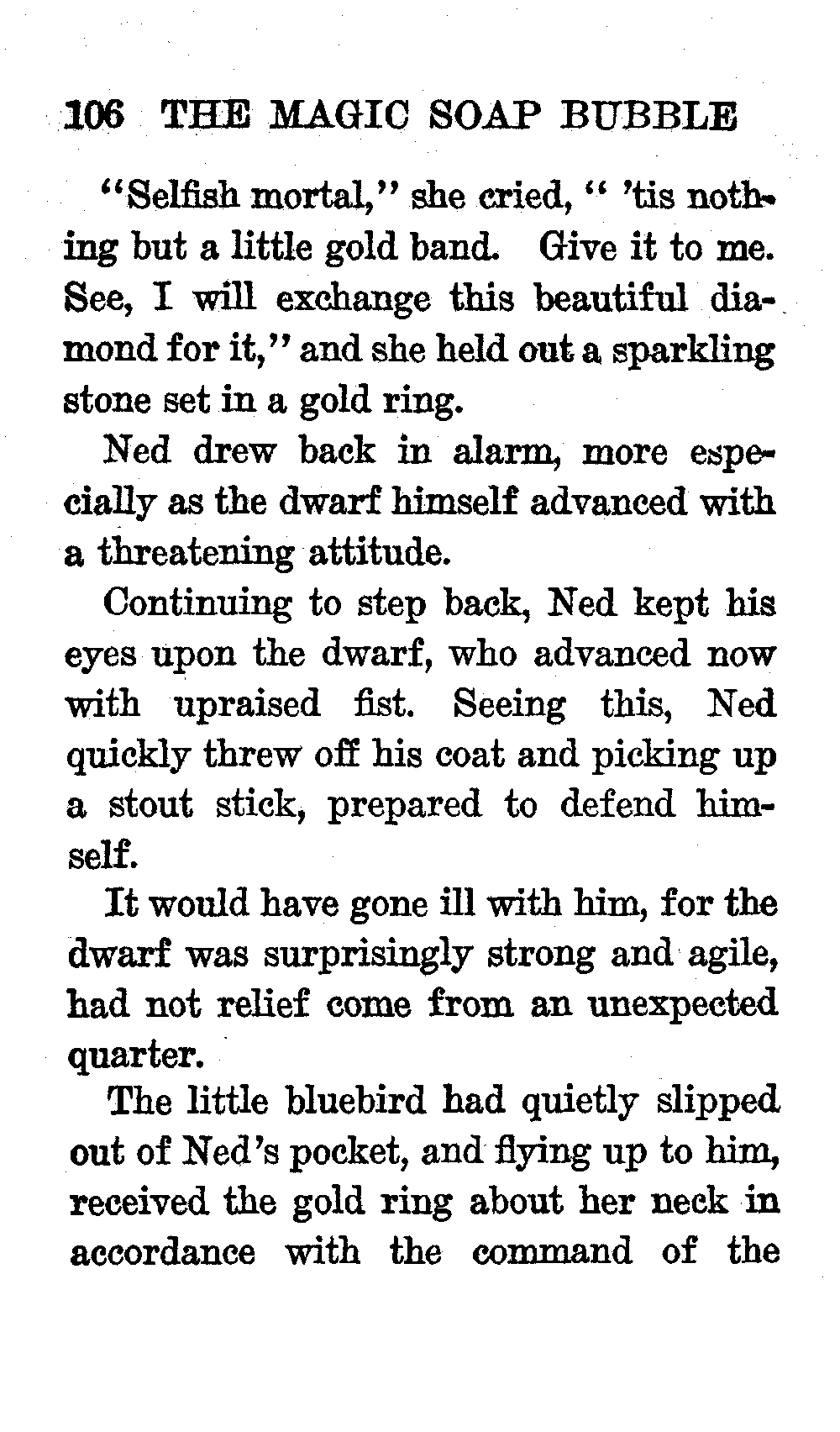 106 THE MAGIC SOAP BUBBLE

"Selfish mortal," she cried, " 'tis nothing but a little gold band. Give it to me. See, I will exchange this beautiful diamond for it," and she held out a sparkling stone set in a gold ring.

Ned drew back in alarm, more especially as the dwarf himself advanced with a threatening attitude.

Continuing to step back, Ned kept his eyes upon the dwarf, who advanced now with upraised fist. Seeing this, Ned quickly threw off his coat and picking up a stout stick, prepared to defend himself.

It would have gone ill with him, for the dwarf was surprisingly strong and agile, had not relief come from an unexpected quarter.

The little bluebird had quietly slipped out of Ned's pocket, and flying up to him, received the gold ring about her neck in accordance with the command of the